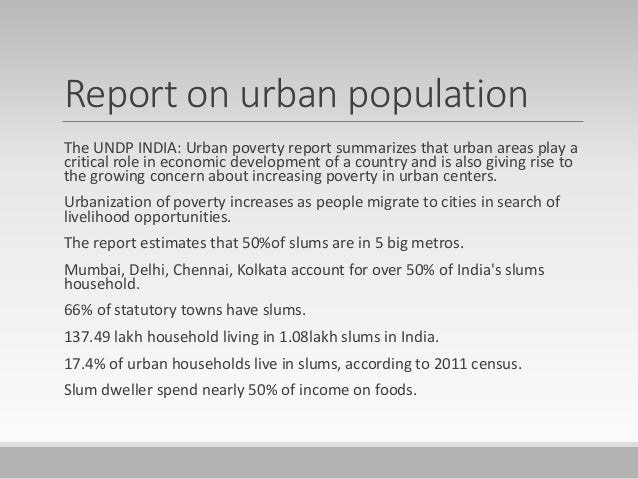 Report on urban population

The UNDP INDIA: Urban poverty report summarizes that urban areas play a critical role in economic development of a country and is also giving rise to the growing concern about increasing poverty in urban centers.

Urbanization of poverty increases as people migrate to cities in search of livelihood opportunities.

The report estimates that 50%of slums are in 5 big metros.

Mumbai, Delhi, Chennai, Kolkata account for over 50% of India's slums household.

66% of statutory towns have slums.

137.49 lakh household living in 1.08lakh slums in India.

17.4% of urban households live in slums, according to 2011 census.

Slum dweller spend nearly 50% of income on foods.